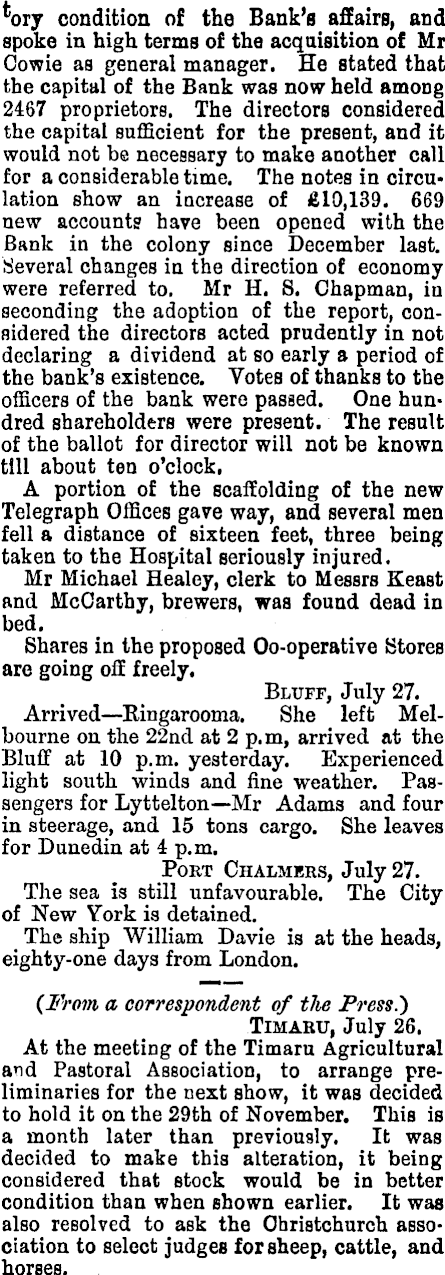 tory condition of the Bank's affairs, and spoke in high terms of the acquisition of Mr Cowie as general manager. He stated that the capital of the Bank was now held among 2467 proprietors. The directors considered the capital sufficient for the present, and it would not be necessary to make another call for a considerable time. The notes in circulation show an increase of £10,139. 669 new accounts have been opened with the Bank in the colony since December last. Several changes in the direction of economy were referred to. Mr H. S. Chapman, in seconding the adoption of the report, considered the directors acted prudently in not declaring a dividend at so early a period of the bank's existence. Votes of thanks to the officers of the bank were passed. One hundred shareholders were present. The result of the ballot for director will not be known till about ten o'clock.

A portion of the scaffolding of the new Telegraph Offices gave way, and several men fell a distance of sixteen feet, three being taken to the Hospital seriously injured.

Mr Michael Healey, clerk to Messrs Keast and McCarthy, brewers, was found dead in bed.

Shares in the proposed Oo-operative Stores are going off freely.

BLUFF, July 27.

Arrived—Ringarooma. She left Melbourne on the 22nd at 2 p.m, arrived at the Bluff at 10 p.m. yesterday. Experienced light south winds and fine weather. Passengers for Lyttelton—Mr Adams and four in steerage, and 15 tons cargo. She leaves for Dunedin at 4 p.m.

PORT CHALMERS, July 27.

The sea is still unfavourable. The City of New York is detained.

The ship William Davie is at the heads, eighty-one days from London.

(From a correspondent of the Press.)

TIMARU, July 26.

At the meeting of the Timaru Agricultural and Pastoral Association, to arrange preliminaries for the next show, it was decided to hold it on the 29th of November. This is a month later than previously. It was decided to make this alteration, it being considered that stock would be in better condition than when shown earlier. It was also resolved to ask the Christchurch association to select judges for sheep, cattle, and horses.